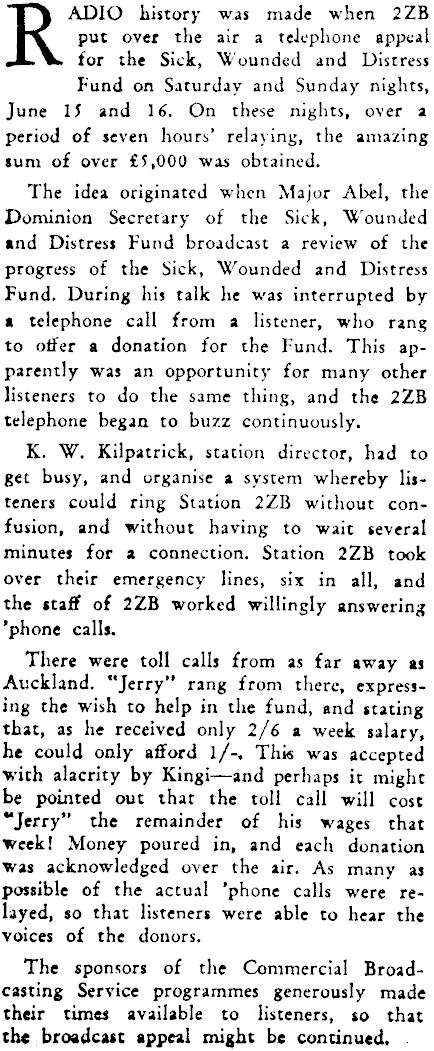 RADIO history was made when 2ZB put over the air a telephone appeal for the Sick, Wounded and Distress Fund on Saturday and Sunday nights, June 15 and 16. On these nights, over a period of seven hours' relaying, the amazing sum of over £5,000 was obtained.

The idea originated when Major Abel, the Dominion Secretary of the Sick, Wounded and Distress Fund broadcast a review of the progress of the Sick, Wounded and Distress Fund. During his talk he was interrupted by a telephone call from a listener, who rang to offer a donation for the Fund. This apparently was an opportunity for many other listeners to do the same thing, and the 2ZB telephone began to buzz continuously.

K. W. Kilpatrick, station director, had to get busy, and organise a system whereby listeners could ring Station 2ZB without confusion, and without having to wait several minutes for a connection. Station 2ZB took over their emergency lines, six in all, and the staff of 2ZB worked willingly answering 'phone calls.

There were toll calls from as far away as Auckland. "Jerry" rang from there, expressing the wish to help in the fund, and stating that, as he received only 2/6 a week salary, he could only afford 1/-. This was accepted with alacrity by Kingi—and perhaps it might be pointed out that the toll call will cost "Jerry" the remainder of his wages that week! Money poured in, and each donation was acknowledged over the air. As many as possible of the actual 'phone calls were relayed, so that listeners were able to hear the voices of the donors.

The sponsors of the Commercial Broadcasting Service programmes generously made their times available to listeners, so that the broadcast appeal might be continued.